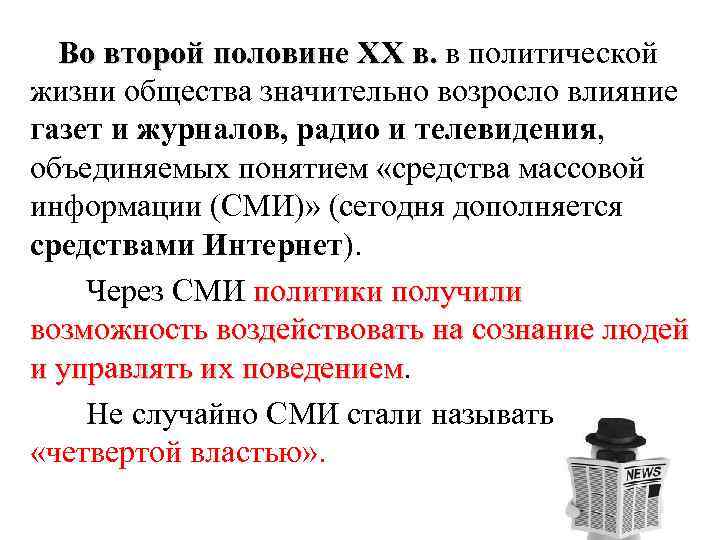 Во второй половине XX в. в политической жизни общества значительно возросло влияние газет и журналов, радио и телевидения, объединяемых понятием «средства массовой информации (СМИ)» (сегодня дополняется средствами Интернет).

Через СМИ политики получили возможность воздействовать на сознание людей и управлять их поведением.

Не случайно СМИ стали называть «четвертой властью».

NEWS